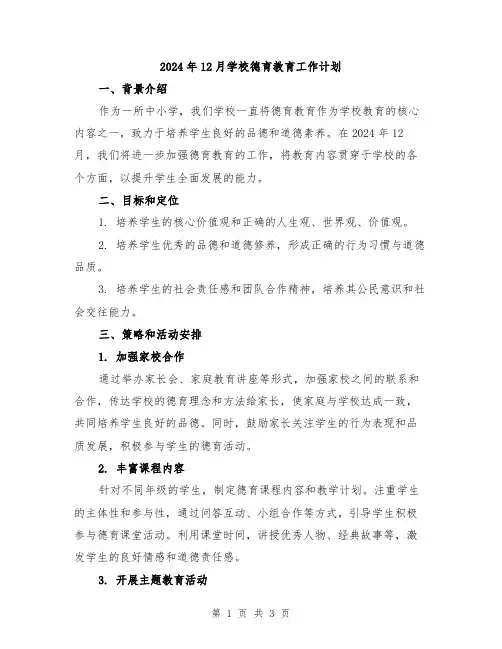 2024年12月学校德育教育工作计划

一、背景介绍

作为一所中小学，我们学校一直将德育教育作为学校教育的核心内容之一，致力于培养学生良好的品德和道德素养。在2024年12月，我们将进一步加强德育教育的工作，将教育内容贯穿于学校的各个方面，以提升学生全面发展的能力。

二、目标和定位

1. 培养学生的核心价值观和正确的人生观、世界观、价值观。

2. 培养学生优秀的品德和道德修养，形成正确的行为习惯与道德品质。

3. 培养学生的社会责任感和团队合作精神，培养其公民意识和社会交往能力。

三、策略和活动安排

1. 加强家校合作

通过举办家长会、家庭教育讲座等形式，加强家校之间的联系和合作，传达学校的德育理念和方法给家长，使家庭与学校达成一致，共同培养学生良好的品德。同时，鼓励家长关注学生的行为表现和品质发展，积极参与学生的德育活动。

2. 丰富课程内容

针对不同年级的学生，制定德育课程内容和教学计划。注重学生的主体性和参与性，通过问答互动、小组合作等方式，引导学生积极参与德育课堂活动。利用课堂时间，讲授优秀人物、经典故事等，激发学生的良好情感和道德责任感。

3. 开展主题教育活动

第 1 页 共 3 页